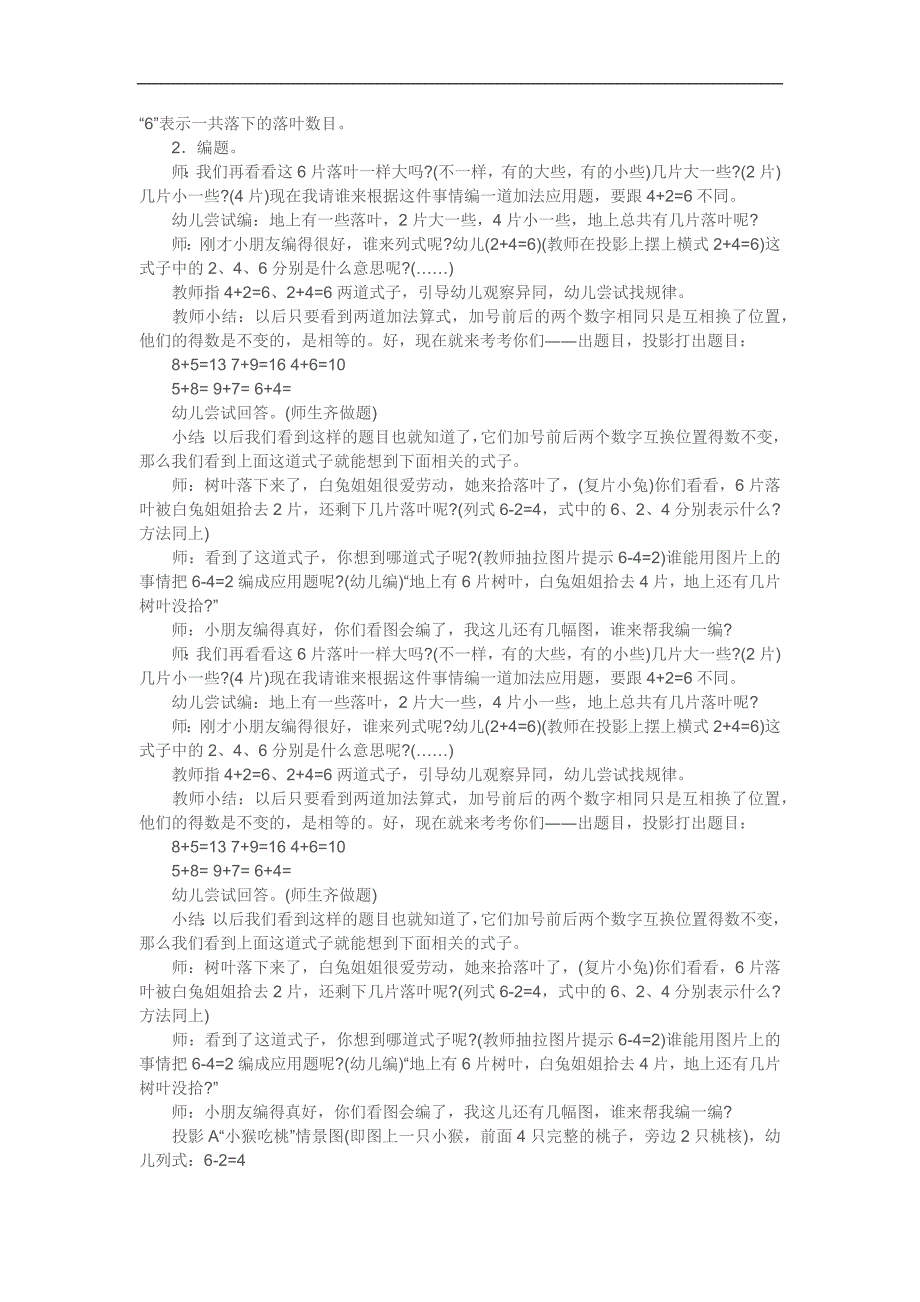 “6”表示一共落下的落叶数目。

2．编题。

师: 我们再看看这 6 片落叶一样大吗?(不一样，有的大些，有的小些)几片大一些?(2 片)几片小一些?(4 片)现在我请谁来根据这件事情编一道加法应用题，要跟 4+2=6 不同。

幼儿尝试编：地上有一些落叶，2 片大一些，4 片小一些，地上总共有几片落叶呢?

师：刚才小朋友编得很好，谁来列式呢?幼儿(2+4=6)(教师在投影上摆上横式 2+4=6)这式子中的 2、4、6 分别是什么意思呢?(……)

教师指 4+2=6、2+4=6 两道式子，引导幼儿观察异同，幼儿尝试找规律。

教师小结：以后只要看到两道加法算式，加号前后的两个数字相同只是互相换了位置，他们的得数是不变的，是相等的。好，现在就来考考你们——出题目，投影打出题目：

8+5=13 7+9=16 4+6=10

5+8= 9+7= 6+4=

幼儿尝试回答。(师生齐做题)

小结: 以后我们看到这样的题目也就知道了,它们加号前后两个数字互换位置得数不变，那么我们看到上面这道式子就能想到下面相关的式子。

师：树叶落下来了，白兔姐姐很爱劳动，她来拾落叶了，(复片小兔)你们看看，6 片落叶被白兔姐姐拾去 2 片，还剩下几片落叶呢?(列式 6-2=4，式中的 6、2、4 分别表示什么?方法同上)

师：看到了这道式子，你想到哪道式子呢?(教师抽拉图片提示 6-4=2)谁能用图片上的事情把 6-4=2 编成应用题呢?(幼儿编)“地上有 6 片树叶，白兔姐姐拾去 4 片，地上还有几片树叶没拾?”

师：小朋友编得真好，你们看图会编了，我这儿还有几幅图，谁来帮我编一编?

师: 我们再看看这 6 片落叶一样大吗?(不一样，有的大些，有的小些)几片大一些?(2 片)几片小一些?(4 片)现在我请谁来根据这件事情编一道加法应用题，要跟 4+2=6 不同。

幼儿尝试编：地上有一些落叶，2 片大一些，4 片小一些，地上总共有几片落叶呢?

师：刚才小朋友编得很好，谁来列式呢?幼儿(2+4=6)(教师在投影上摆上横式 2+4=6)这式子中的 2、4、6 分别是什么意思呢?(……)

教师指 4+2=6、2+4=6 两道式子，引导幼儿观察异同，幼儿尝试找规律。

教师小结：以后只要看到两道加法算式，加号前后的两个数字相同只是互相换了位置，他们的得数是不变的，是相等的。好，现在就来考考你们——出题目，投影打出题目：

8+5=13 7+9=16 4+6=10

5+8= 9+7= 6+4=

幼儿尝试回答。(师生齐做题)

小结: 以后我们看到这样的题目也就知道了,它们加号前后两个数字互换位置得数不变，那么我们看到上面这道式子就能想到下面相关的式子。

师：树叶落下来了，白兔姐姐很爱劳动，她来拾落叶了，(复片小兔)你们看看，6 片落叶被白兔姐姐拾去 2 片，还剩下几片落叶呢?(列式 6-2=4，式中的 6、2、4 分别表示什么?方法同上)

师：看到了这道式子，你想到哪道式子呢?(教师抽拉图片提示 6-4=2)谁能用图片上的事情把 6-4=2 编成应用题呢?(幼儿编)“地上有 6 片树叶，白兔姐姐拾去 4 片，地上还有几片树叶没拾?”

师：小朋友编得真好，你们看图会编了，我这儿还有几幅图，谁来帮我编一编?

投影 A“小猴吃桃”情景图(即图上一只小猴，前面 4 只完整的桃子，旁边 2 只桃核)，幼儿列式：6-2=4